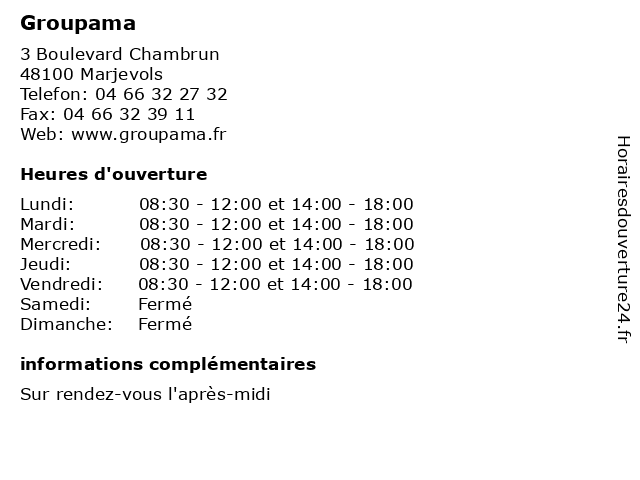 Groupama

3 Boulevard Chambrun
48100 Marjevols
Telefon: 04 66 32 27 32
Fax: 04 66 32 39 11
Web: www.groupama.fr

Heures d'ouverture

| Lundi: | 08:30 - 12:00 et 14:00 - 18:00 |
|---|---|
| Mardi: | 08:30 - 12:00 et 14:00 - 18:00 |
| Mercredi: | 08:30 - 12:00 et 14:00 - 18:00 |
| Jeudi: | 08:30 - 12:00 et 14:00 - 18:00 |
| Vendredi: | 08:30 - 12:00 et 14:00 - 18:00 |
| Samedi: | Fermé |
| Dimanche: | Fermé |

informations complémentaires

Sur rendez-vous l'après-midi

Horairesdouverture24.fr